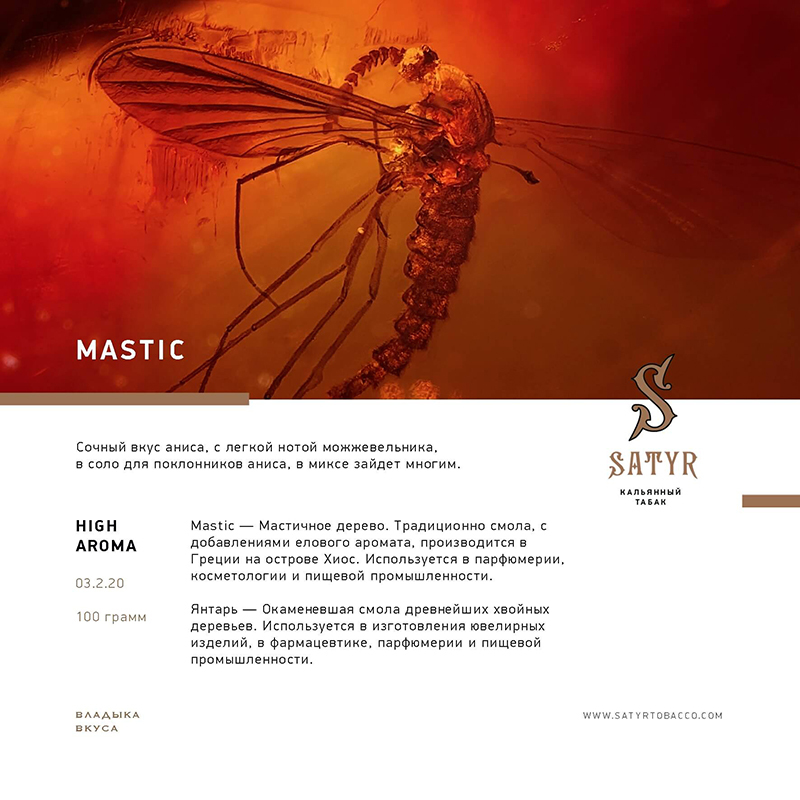 MASTIC

S

SATYR

КАЛЬЯННЫЙ ТАБАК

Сочный вкус аниса, с легкой нотой можжевельника, в соло для поклонников аниса, в миксе зайдет многим.

HIGH AROMA

03.2.20

100 грамм

Mastic — Мастичное дерево. Традиционно смола, с добавлениями елового аромата, производится в Греции на острове Хиос. Используется в парфюмерии, косметологии и пищевой промышленности.

Янтарь — Окаменевшая смола древнейших хвойных деревьев. Используется в изготовления ювелирных изделий, в фармацевтике, парфюмерии и пищевой промышленности.

ВЛАДЫКА ВКУСА

WWW.SATYRTOBACCO.COM